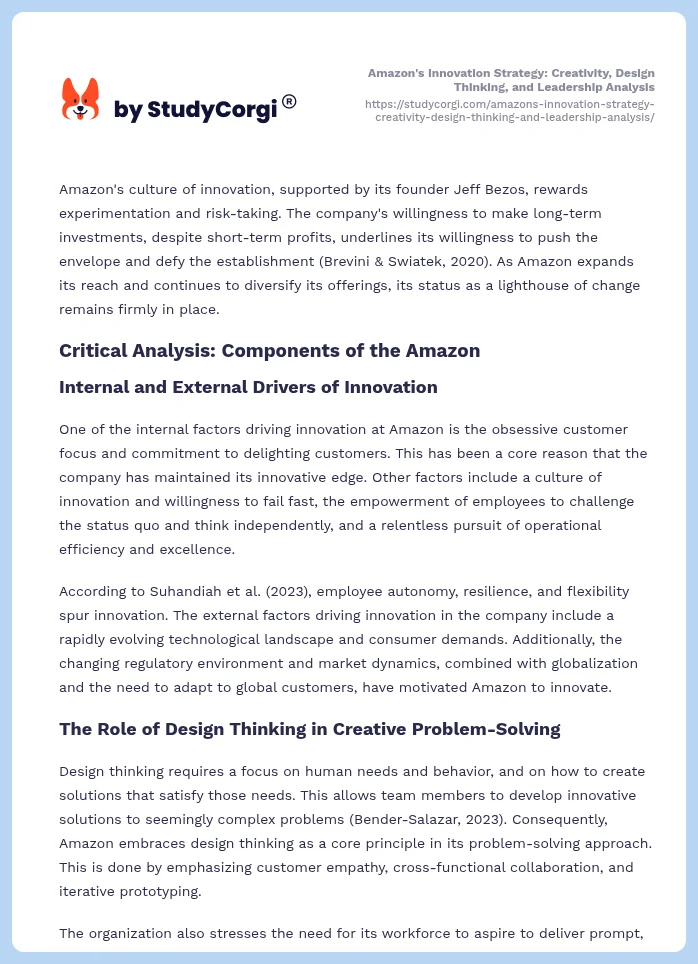 by StudyCorgi®

Amazon's Innovation Strategy: Creativity, Design Thinking, and Leadership Analysis
https://studycorgi.com/amazons-innovation-strategy-creativity-design-thinking-and-leadership-analysis/

Amazon's culture of innovation, supported by its founder Jeff Bezos, rewards experimentation and risk-taking. The company's willingness to make long-term investments, despite short-term profits, underlines its willingness to push the envelope and defy the establishment (Brevini & Swiatek, 2020). As Amazon expands its reach and continues to diversify its offerings, its status as a lighthouse of change remains firmly in place.

Critical Analysis: Components of the Amazon

Internal and External Drivers of Innovation

One of the internal factors driving innovation at Amazon is the obsessive customer focus and commitment to delighting customers. This has been a core reason that the company has maintained its innovative edge. Other factors include a culture of innovation and willingness to fail fast, the empowerment of employees to challenge the status quo and think independently, and a relentless pursuit of operational efficiency and excellence.

According to Suhandiah et al. (2023), employee autonomy, resilience, and flexibility spur innovation. The external factors driving innovation in the company include a rapidly evolving technological landscape and consumer demands. Additionally, the changing regulatory environment and market dynamics, combined with globalization and the need to adapt to global customers, have motivated Amazon to innovate.

The Role of Design Thinking in Creative Problem-Solving

Design thinking requires a focus on human needs and behavior, and on how to create solutions that satisfy those needs. This allows team members to develop innovative solutions to seemingly complex problems (Bender-Salazar, 2023). Consequently, Amazon embraces design thinking as a core principle in its problem-solving approach. This is done by emphasizing customer empathy, cross-functional collaboration, and iterative prototyping.

The organization also stresses the need for its workforce to aspire to deliver prompt,